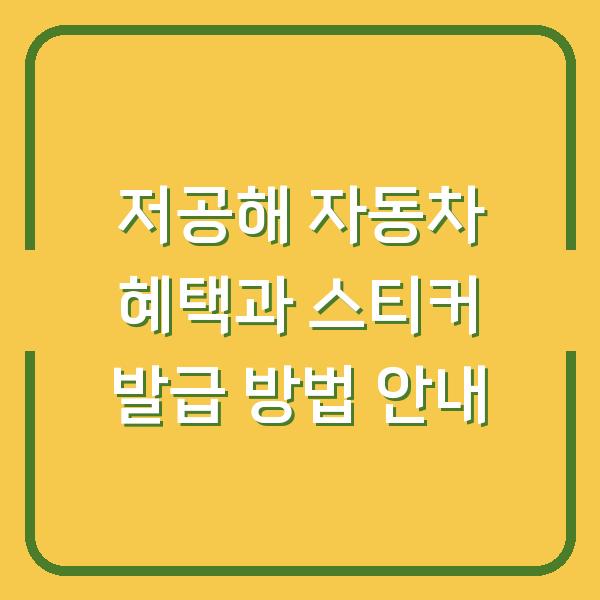 저공해 자동차 혜택과 스티커 발급 방법 안내